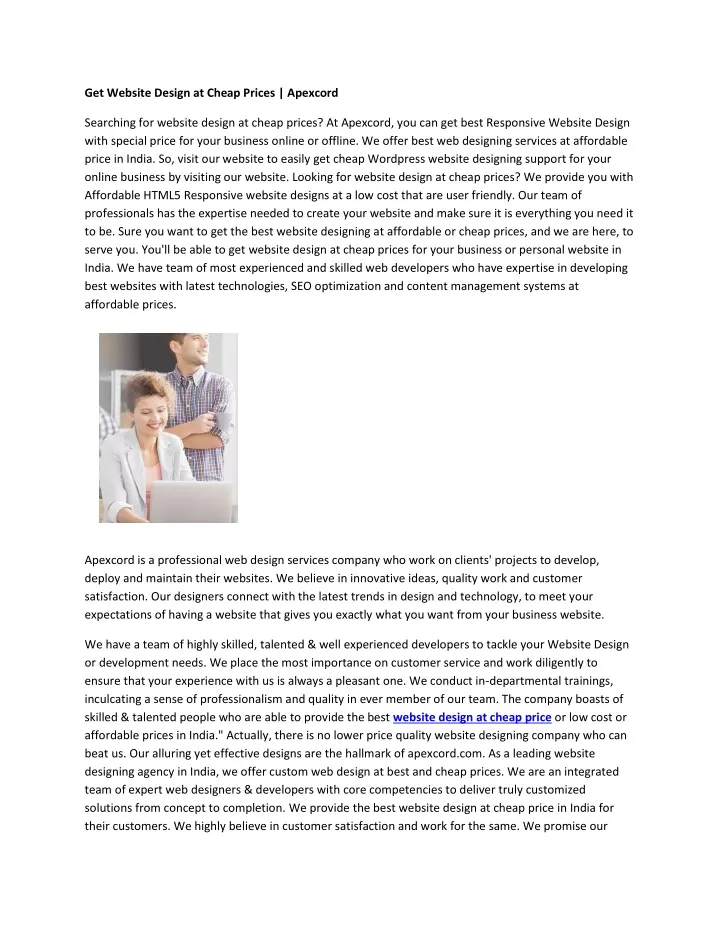 Get Website Design at Cheap Prices | Apexcord

Searching for website design at cheap prices? At Apexcord, you can get best Responsive Website Design with special price for your business online or offline. We offer best web designing services at affordable price in India. So, visit our website to easily get cheap Wordpress website designing support for your online business by visiting our website. Looking for website design at cheap prices? We provide you with Affordable HTML5 Responsive website designs at a low cost that are user friendly. Our team of professionals has the expertise needed to create your website and make sure it is everything you need it to be. Sure you want to get the best website designing at affordable or cheap prices, and we are here, to serve you. You'll be able to get website design at cheap prices for your business or personal website in India. We have team of most experienced and skilled web developers who have expertise in developing best websites with latest technologies, SEO optimization and content management systems at affordable prices.

Apexcord is a professional web design services company who work on clients' projects to develop, deploy and maintain their websites. We believe in innovative ideas, quality work and customer satisfaction. Our designers connect with the latest trends in design and technology, to meet your expectations of having a website that gives you exactly what you want from your business website.

We have a team of highly skilled, talented & well experienced developers to tackle your Website Design or development needs. We place the most importance on customer service and work diligently to ensure that your experience with us is always a pleasant one. We conduct in-departmental trainings, inculcating a sense of professionalism and quality in ever member of our team. The company boasts of skilled & talented people who are able to provide the best website design at cheap price or low cost or affordable prices in India." Actually, there is no lower price quality website designing company who can beat us. Our alluring yet effective designs are the hallmark of apexcord.com. As a leading website designing agency in India, we offer custom web design at best and cheap prices. We are an integrated team of expert web designers & developers with core competencies to deliver truly customized solutions from concept to completion. We provide the best website design at cheap price in India for their customers. We highly believe in customer satisfaction and work for the same. We promise our